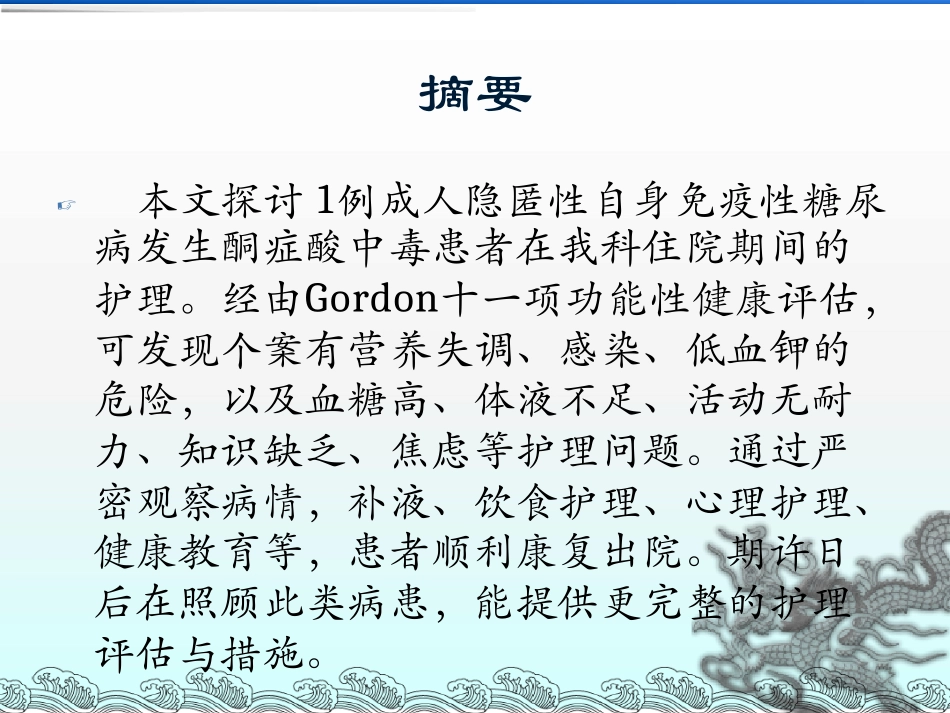 摘要

本文探讨1例成人隐匿性自身免疫性糖尿病发生酮症酸中毒患者在我科住院期间的护理。经由Gordon十一项功能性健康评估，可发现个案有营养失调、感染、低血钾的危险，以及血糖高、体液不足、活动无耐力、知识缺乏、焦虑等护理问题。通过严密观察病情，补液、饮食护理、心理护理、健康教育等，患者顺利康复出院。期许日后在照顾此类病患，能提供更完整的护理评估与措施。